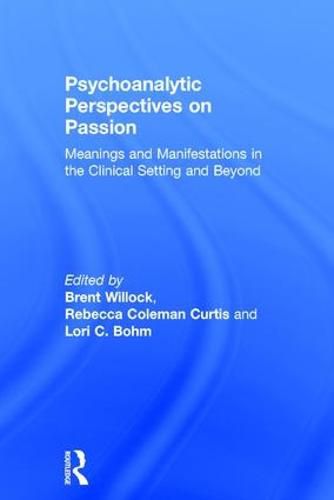 Psychoanalytic Perspectives on Passion

Meanings and Manifestations in the Clinical Setting and Beyond

Edited by
Brent Willock,
Rebecca Coleman Curtis and
Lori C. Bohm

ROUTLEDGE